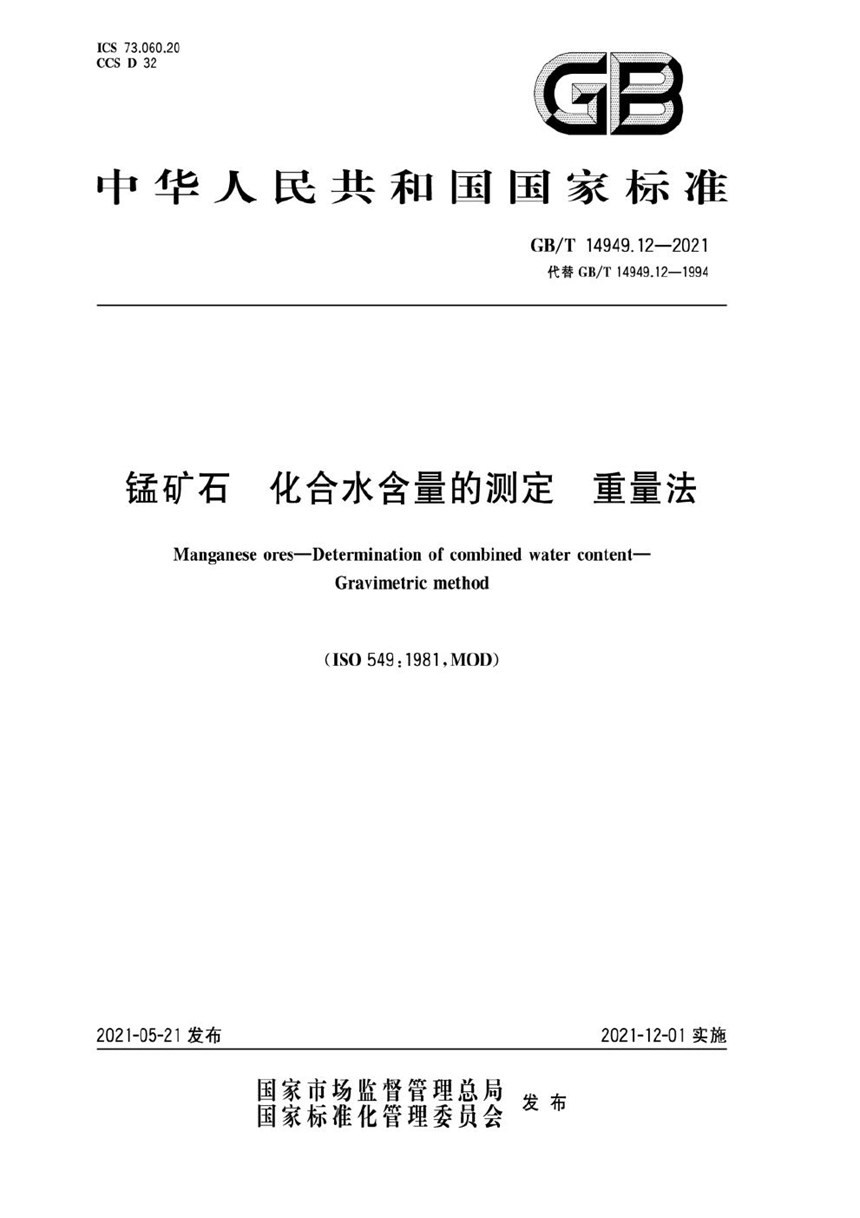 ICS 73.060.20
CCS D 32

GB

中华人民共和国国家标准

GB/T 14949.12—2021
代替 GB/T 14949.12—1994

锰矿石　化合水含量的测定　重量法

Manganese ores—Determination of combined water content—Gravimetric method

(ISO 549:1981,MOD)

2021-05-21 发布

2021-12-01 实施

国家市场监督管理总局
国家标准化管理委员会　发布